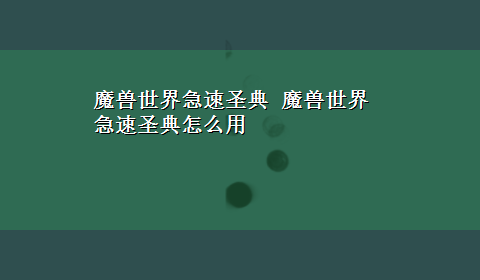 魔兽世界急速圣典 魔兽世界急速圣典怎么用